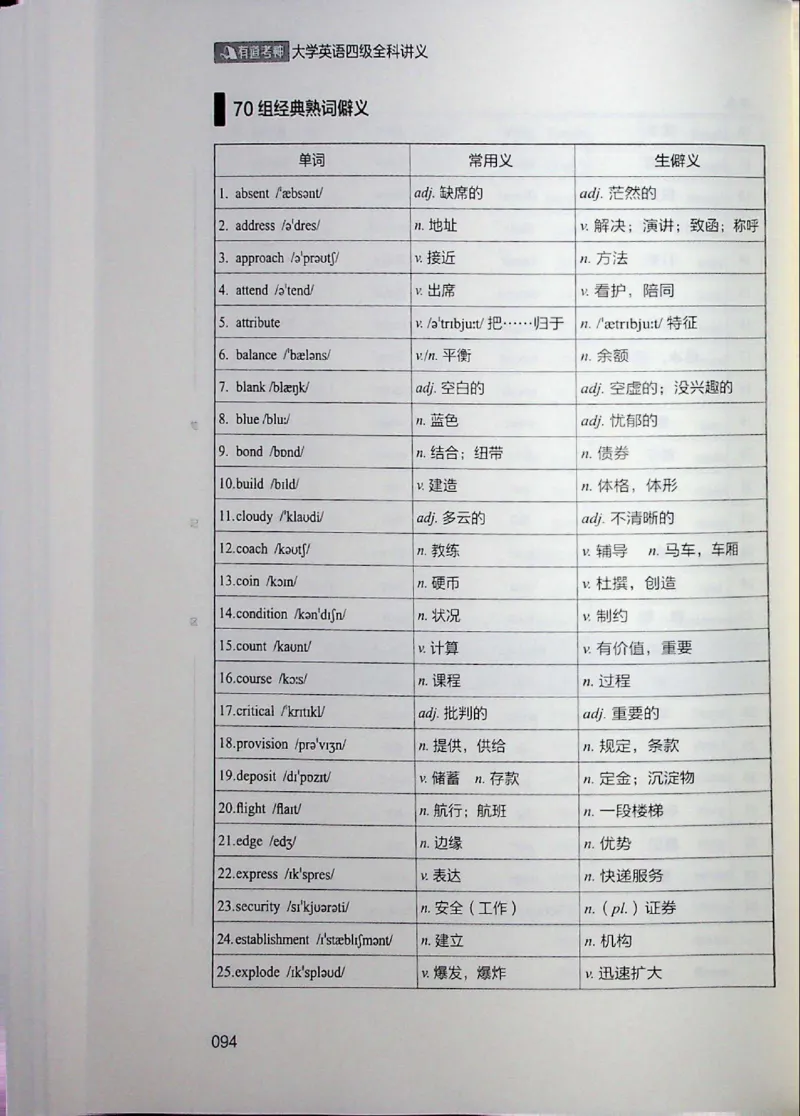 有道考神 大学英语四级全科讲义

70 组经典熟词僻义

| 单词 | 常用义 | 生僻义 |
|---|---|---|
| 1. absent /ˈæbsənt/ | adj. 缺席的 | adj. 茫然的 |
| 2. address /əˈdres/ | n. 地址 | v. 解决；演讲；致函；称呼 |
| 3. approach /əˈprəʊtʃ/ | v. 接近 | n. 方法 |
| 4. attend /əˈtend/ | v. 出席 | v. 看护，陪同 |
| 5. attribute | v. /əˈtrɪbjuːt/ 把……归于 | n. /ˈætrɪbjuːt/ 特征 |
| 6. balance /ˈbæləns/ | v./n. 平衡 | n. 余额 |
| 7. blank /blæŋk/ | adj. 空白的 | adj. 空虚的；没兴趣的 |
| 8. blue /bluː/ | n. 蓝色 | adj. 忧郁的 |
| 9. bond /bɒnd/ | n. 结合；纽带 | n. 债券 |
| 10.build /bɪld/ | v. 建造 | n. 体格，体形 |
| 11.cloudy /ˈklaʊdi/ | adj. 多云的 | adj. 不清晰的 |
| 12.coach /kəʊtʃ/ | n. 教练 | v. 辅导　n. 马车，车厢 |
| 13.coin /kɔɪn/ | n. 硬币 | v. 杜撰，创造 |
| 14.condition /kənˈdɪʃn/ | n. 状况 | v. 制约 |
| 15.count /kaʊnt/ | v. 计算 | v. 有价值，重要 |
| 16.course /kɔːs/ | n. 课程 | n. 过程 |
| 17.critical /ˈkrɪtɪkl/ | adj. 批判的 | adj. 重要的 |
| 18.provision /prəˈvɪʒn/ | n. 提供，供给 | n. 规定，条款 |
| 19.deposit /dɪˈpɒzɪt/ | v. 储蓄　n. 存款 | n. 定金；沉淀物 |
| 20.flight /flaɪt/ | n. 航行；航班 | n. 一段楼梯 |
| 21.edge /edʒ/ | n. 边缘 | n. 优势 |
| 22.express /ɪkˈspres/ | v. 表达 | n. 快递服务 |
| 23.security /sɪˈkjʊərəti/ | n. 安全（工作） | n.（pl.）证券 |
| 24.establishment /ɪˈstæblɪʃmənt/ | n. 建立 | n. 机构 |
| 25.explode /ɪkˈspləʊd/ | v. 爆发，爆炸 | v. 迅速扩大 |

094